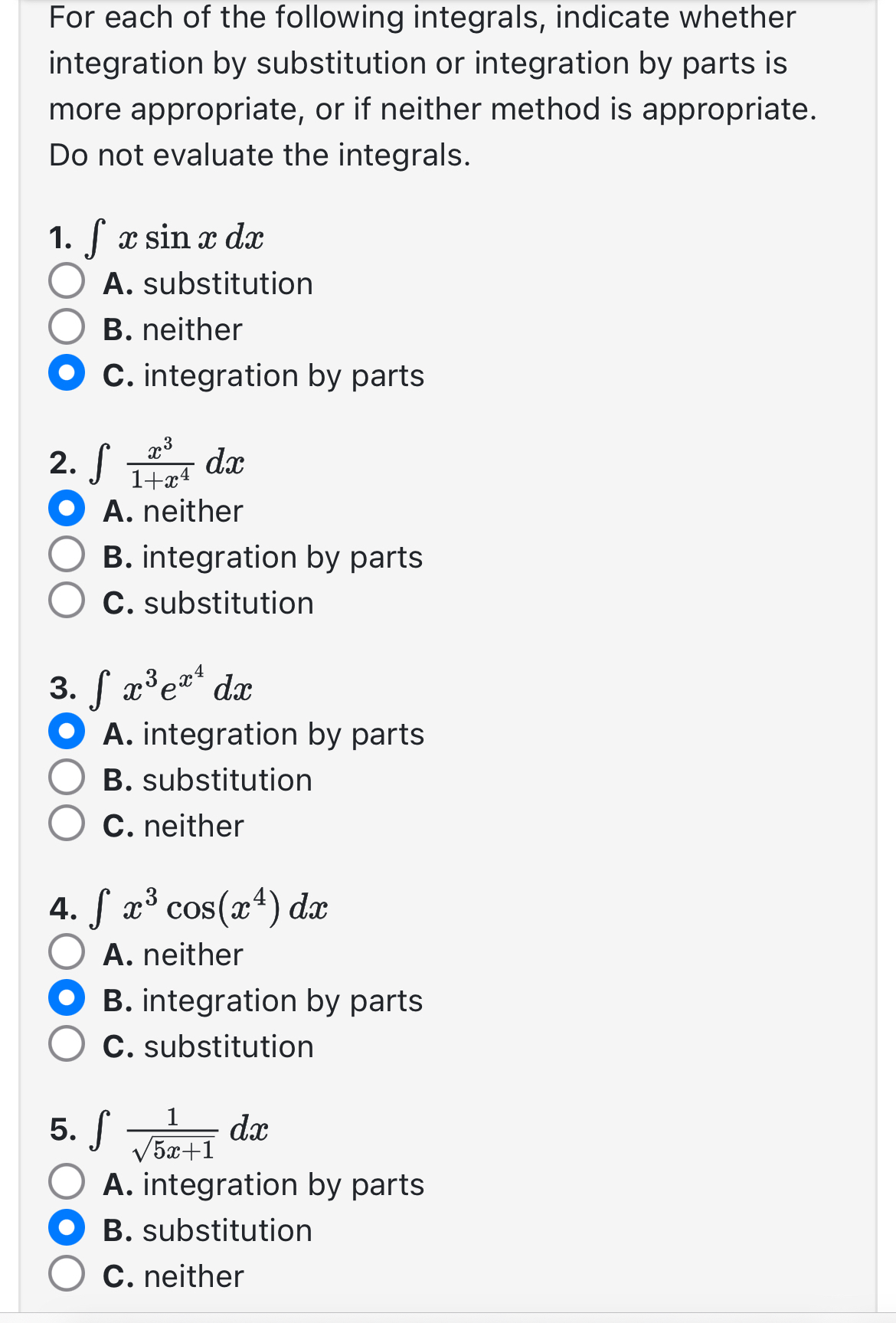 For each of the following integrals, indicate whether integration by substitution or integration by parts is more appropriate, or if neither method is appropriate. Do not evaluate the integrals.

1. $\int x \sin x \, dx$
A. substitution
B. neither
C. integration by parts

2. $\int \frac{x^3}{1+x^4} \, dx$
A. neither
B. integration by parts
C. substitution

3. $\int x^3 e^{x^4} \, dx$
A. integration by parts
B. substitution
C. neither

4. $\int x^3 \cos(x^4) \, dx$
A. neither
B. integration by parts
C. substitution

5. $\int \frac{1}{\sqrt{5x+1}} \, dx$
A. integration by parts
B. substitution
C. neither